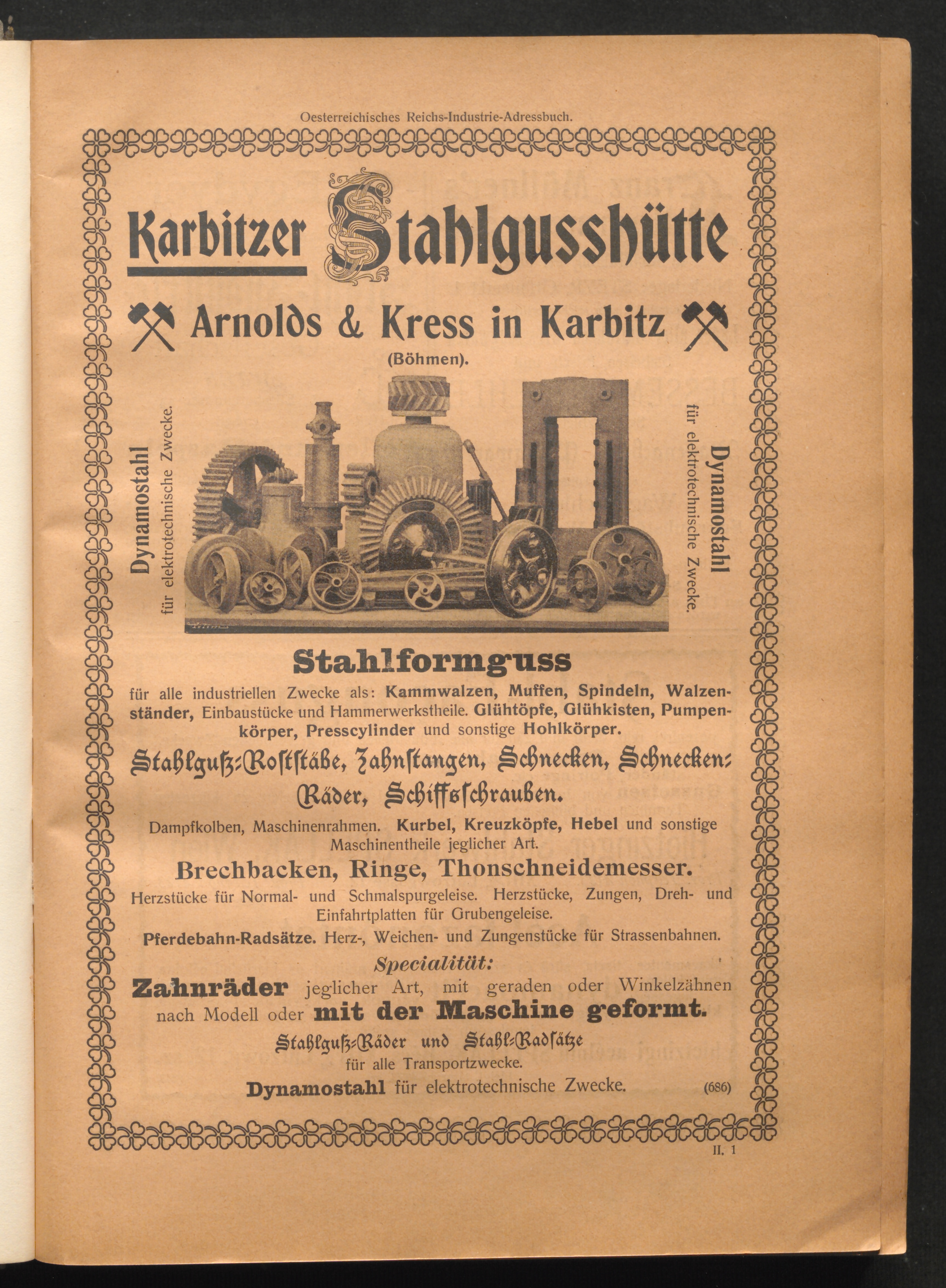 Oesterreichisches Reichs-Industrie-Adressbuch.

Karbitzer Stahlgusshütte

Arnolds & Kress in Karbitz

(Böhmen).

Dynamostahl für elektrotechnische Zwecke.

Dynamostahl für elektrotechnische Zwecke.

Stahlformguss

für alle industriellen Zwecke als: Kammwalzen, Muffen, Spindeln, Walzenständer, Einbaustücke und Hammerwerkstheile. Glühtöpfe, Glühkisten, Pumpenkörper, Presscylinder und sonstige Hohlkörper.

Stahlguß-Roststäbe, Zahnstangen, Schnecken, Schnecken-Räder, Schiffsschrauben.

Dampfkolben, Maschinenrahmen. Kurbel, Kreuzköpfe, Hebel und sonstige Maschinentheile jeglicher Art.

Brechbacken, Ringe, Thonschneidemesser.

Herzstücke für Normal- und Schmalspurgeleise. Herzstücke, Zungen, Dreh- und Einfahrtplatten für Grubengeleise.

Pferdebahn-Radsätze. Herz-, Weichen- und Zungenstücke für Strassenbahnen.

Specialität:

Zahnräder jeglicher Art, mit geraden oder Winkelzähnen nach Modell oder mit der Maschine geformt.

Stahlguß-Räder und Stahl-Radsätze für alle Transportzwecke.

Dynamostahl für elektrotechnische Zwecke. (686)

II. 1